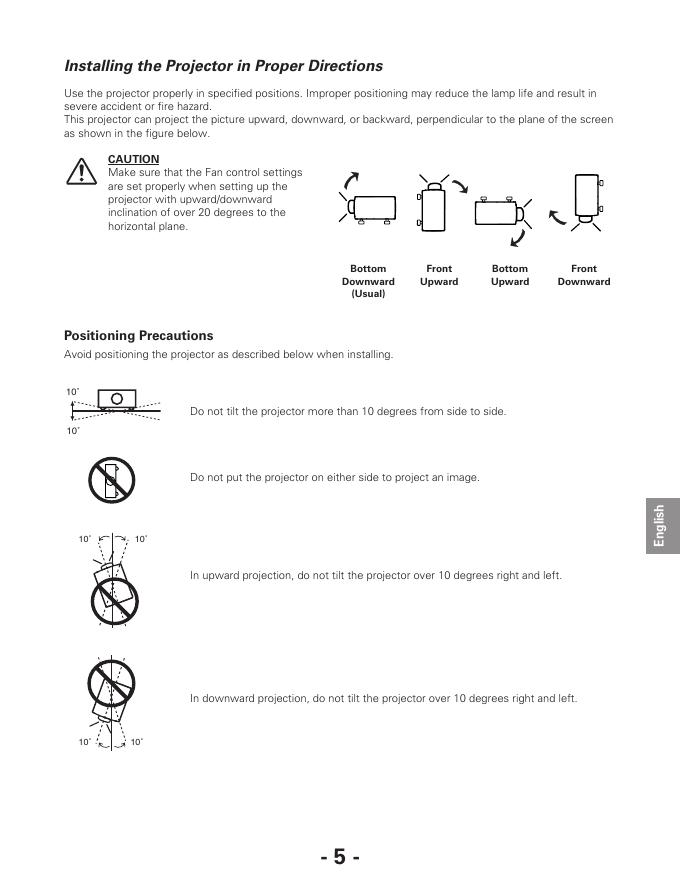 Installing the Projector in Proper Directions

Use the projector properly in specified positions. Improper positioning may reduce the lamp life and result in severe accident or fire hazard.
This projector can project the picture upward, downward, or backward, perpendicular to the plane of the screen as shown in the figure below.

CAUTION
Make sure that the Fan control settings are set properly when setting up the projector with upward/downward inclination of over 20 degrees to the horizontal plane.

Bottom Downward (Usual)
Front Upward
Bottom Upward
Front Downward

Positioning Precautions
Avoid positioning the projector as described below when installing.

10˚
10˚
Do not tilt the projector more than 10 degrees from side to side.

Do not put the projector on either side to project an image.

10˚ 10˚
In upward projection, do not tilt the projector over 10 degrees right and left.

In downward projection, do not tilt the projector over 10 degrees right and left.
10˚ 10˚

English

- 5 -